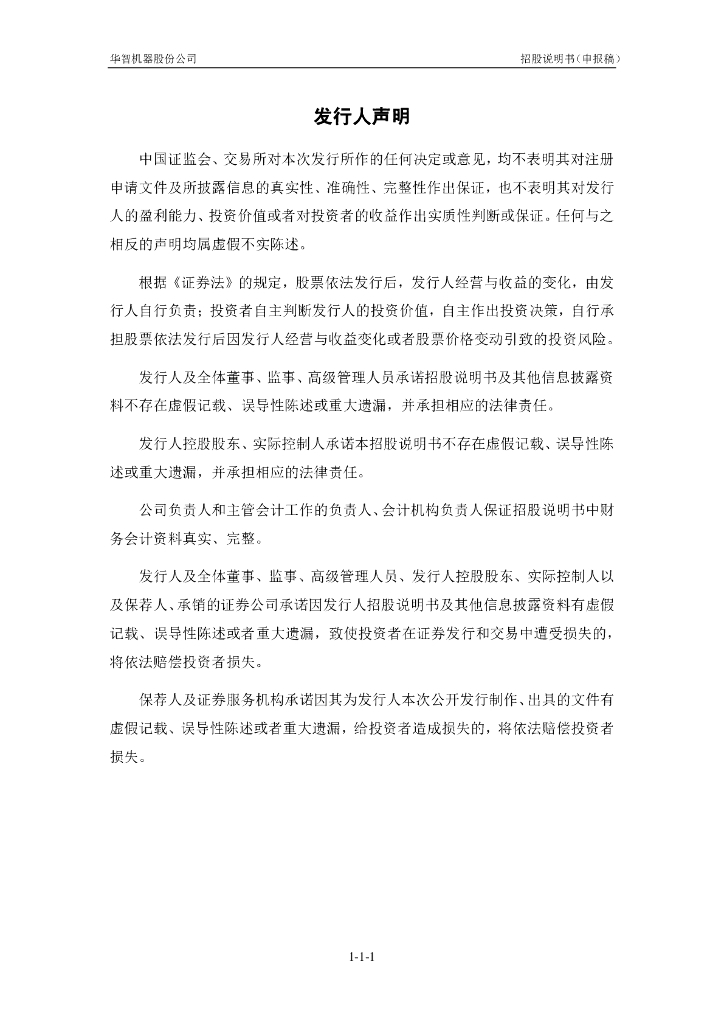 华智机器股份公司

招股说明书（申报稿）

发行人声明

中国证监会、交易所对本次发行所作的任何决定或意见，均不表明其对注册申请文件及所披露信息的真实性、准确性、完整性作出保证，也不表明其对发行人的盈利能力、投资价值或者对投资者的收益作出实质性判断或保证。任何与之相反的声明均属虚假不实陈述。

根据《证券法》的规定，股票依法发行后，发行人经营与收益的变化，由发行人自行负责；投资者自主判断发行人的投资价值，自主作出投资决策，自行承担股票依法发行后因发行人经营与收益变化或者股票价格变动引致的投资风险。

发行人及全体董事、监事、高级管理人员承诺招股说明书及其他信息披露资料不存在虚假记载、误导性陈述或重大遗漏，并承担相应的法律责任。

发行人控股股东、实际控制人承诺本招股说明书不存在虚假记载、误导性陈述或重大遗漏，并承担相应的法律责任。

公司负责人和主管会计工作的负责人、会计机构负责人保证招股说明书中财务会计资料真实、完整。

发行人及全体董事、监事、高级管理人员、发行人控股股东、实际控制人以及保荐人、承销的证券公司承诺因发行人招股说明书及其他信息披露资料有虚假记载、误导性陈述或者重大遗漏，致使投资者在证券发行和交易中遭受损失的，将依法赔偿投资者损失。

保荐人及证券服务机构承诺因其为发行人本次公开发行制作、出具的文件有虚假记载、误导性陈述或者重大遗漏，给投资者造成损失的，将依法赔偿投资者损失。

1-1-1